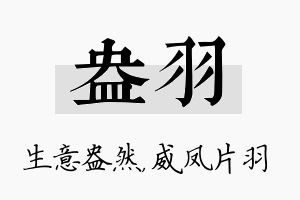 盎羽

生意盎然,威凤片羽